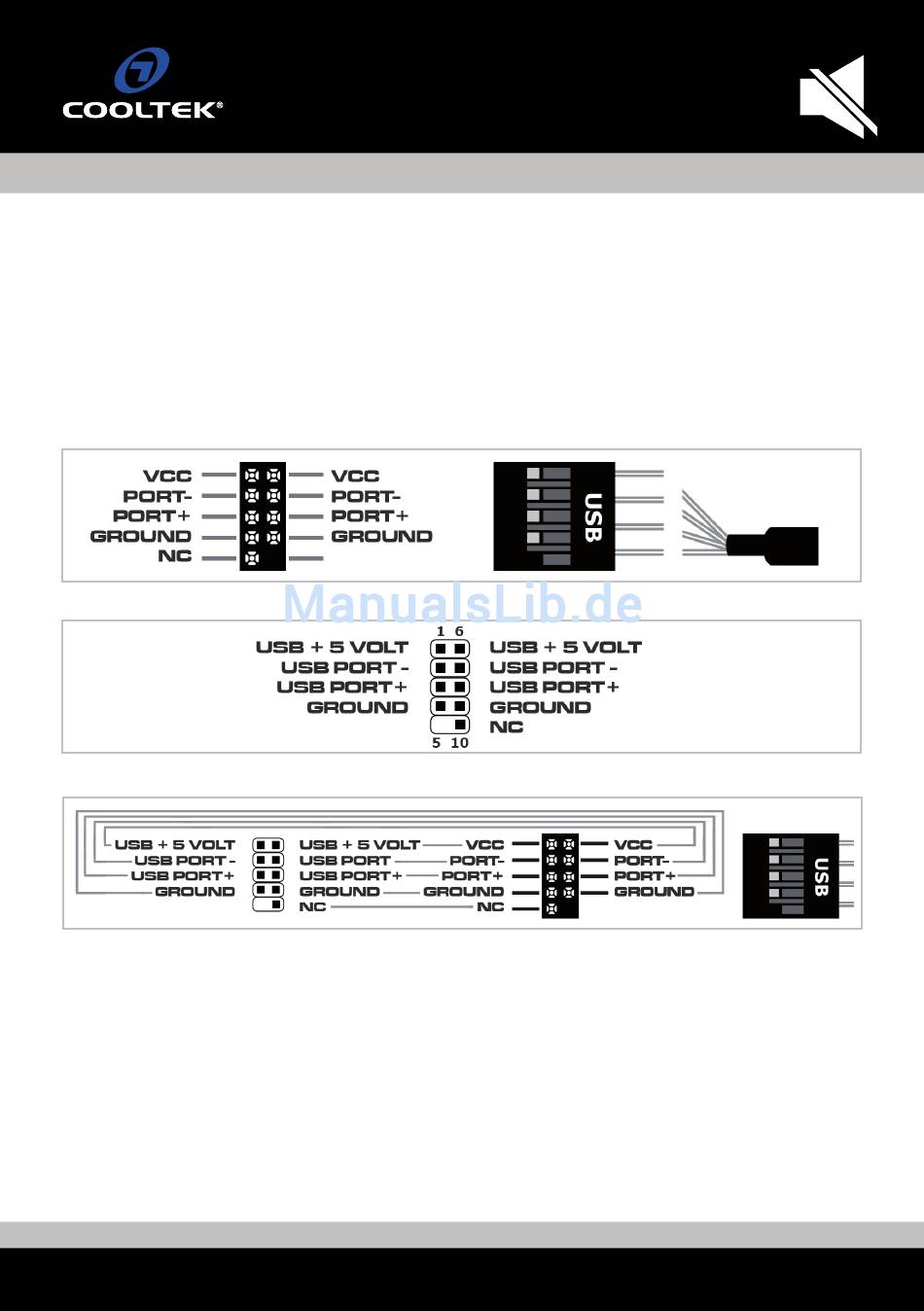 COOLTEK®

VCC
PORT-
PORT+
GROUND
NC

VCC
PORT-
PORT+
GROUND

USB

ManualsLib.de

1 6
USB + 5 VOLT
USB PORT -
USB PORT+
GROUND

USB + 5 VOLT
USB PORT -
USB PORT+
GROUND
NC
5 10

USB + 5 VOLT
USB PORT -
USB PORT+
GROUND

USB + 5 VOLT
USB PORT
USB PORT+
GROUND
NC

VCC
PORT-
PORT+
GROUND
NC

VCC
PORT-
PORT+
GROUND

USB